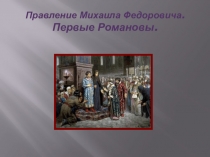 Правление Михаила Федоровича.
Первые Романовы.